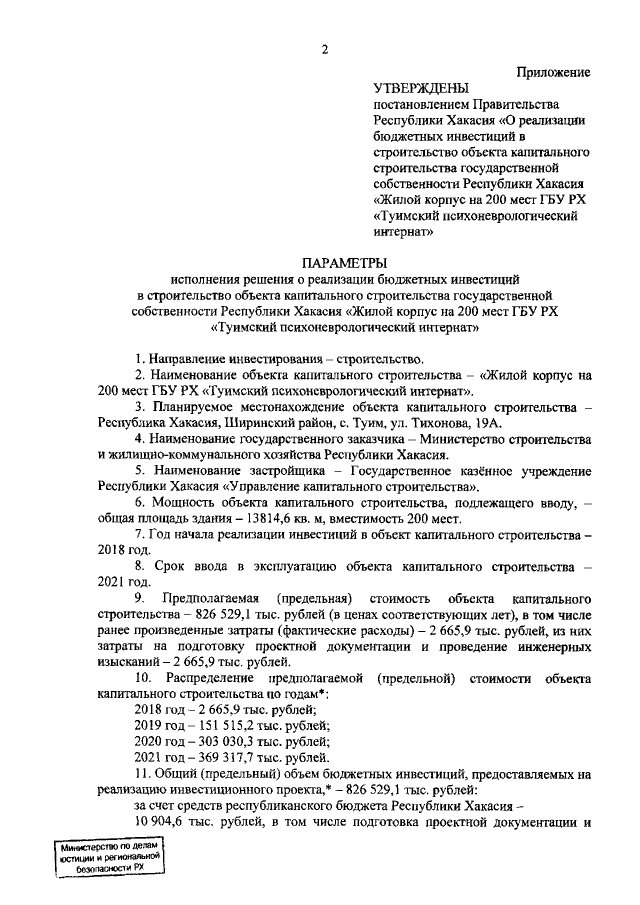 2

Приложение

УТВЕРЖДЕНЫ
постановлением Правительства Республики Хакасия «О реализации бюджетных инвестиций в строительство объекта капитального строительства государственной собственности Республики Хакасия «Жилой корпус на 200 мест ГБУ РХ «Туимский психоневрологический интернат»

ПАРАМЕТРЫ
исполнения решения о реализации бюджетных инвестиций в строительство объекта капитального строительства государственной собственности Республики Хакасия «Жилой корпус на 200 мест ГБУ РХ «Туимский психоневрологический интернат»

1. Направление инвестирования – строительство.

2. Наименование объекта капитального строительства – «Жилой корпус на 200 мест ГБУ РХ «Туимский психоневрологический интернат».

3. Планируемое местонахождение объекта капитального строительства – Республика Хакасия, Ширинский район, с. Туим, ул. Тихонова, 19А.

4. Наименование государственного заказчика – Министерство строительства и жилищно-коммунального хозяйства Республики Хакасия.

5. Наименование застройщика – Государственное казённое учреждение Республики Хакасия «Управление капитального строительства».

6. Мощность объекта капитального строительства, подлежащего вводу, – общая площадь здания – 13814,6 кв. м, вместимость 200 мест.

7. Год начала реализации инвестиций в объект капитального строительства – 2018 год.

8. Срок ввода в эксплуатацию объекта капитального строительства – 2021 год.

9. Предполагаемая (предельная) стоимость объекта капитального строительства – 826 529,1 тыс. рублей (в ценах соответствующих лет), в том числе ранее произведенные затраты (фактические расходы) – 2 665,9 тыс. рублей, из них затраты на подготовку проектной документации и проведение инженерных изысканий – 2 665,9 тыс. рублей.

10. Распределение предполагаемой (предельной) стоимости объекта капитального строительства по годам*:
2018 год – 2 665,9 тыс. рублей;
2019 год – 151 515,2 тыс. рублей;
2020 год – 303 030,3 тыс. рублей;
2021 год – 369 317,7 тыс. рублей.

11. Общий (предельный) объем бюджетных инвестиций, предоставляемых на реализацию инвестиционного проекта,* – 826 529,1 тыс. рублей:
за счет средств республиканского бюджета Республики Хакасия – 10 904,6 тыс. рублей, в том числе подготовка проектной документации и

Министерство по делам юстиции и региональной безопасности РХ